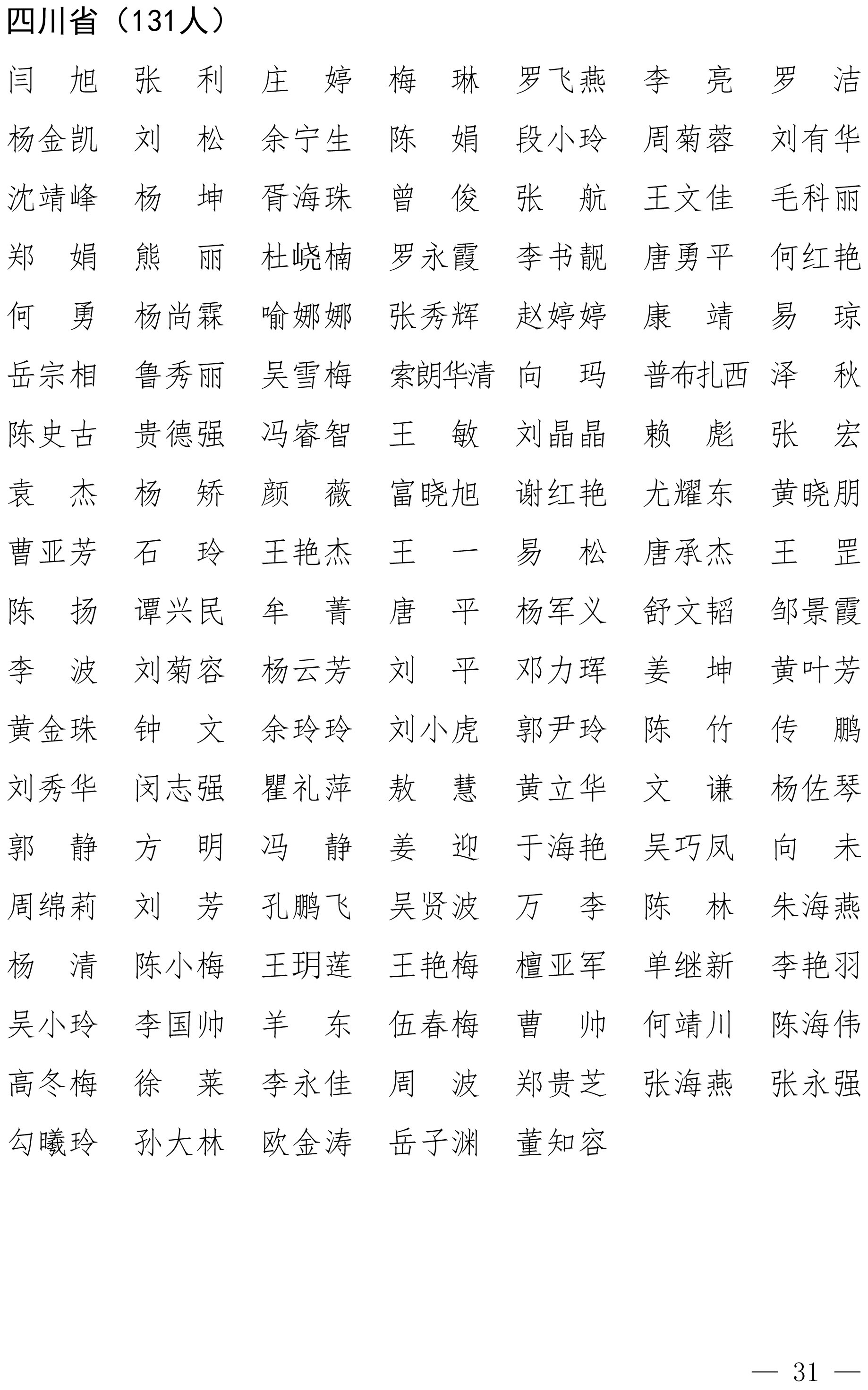 四川省（131人）

闫　旭　张　利　庄　婷　梅　琳　罗飞燕　李　亮　罗　洁
杨金凯　刘　松　余宁生　陈　娟　段小玲　周菊蓉　刘有华
沈靖峰　杨　坤　胥海珠　曾　俊　张　航　王文佳　毛科丽
郑　娟　熊　丽　杜峣楠　罗永霞　李书靓　唐勇平　何红艳
何　勇　杨尚霖　喻娜娜　张秀辉　赵婷婷　康　靖　易　琼
岳宗相　鲁秀丽　吴雪梅　索朗华清　向　玛　普布扎西　泽　秋
陈史古　贵德强　冯睿智　王　敏　刘晶晶　赖　彪　张　宏
袁　杰　杨　矫　颜　薇　富晓旭　谢红艳　尤耀东　黄晓朋
曹亚芳　石　玲　王艳杰　王　一　易　松　唐承杰　王　罡
陈　扬　谭兴民　牟　菁　唐　平　杨军义　舒文韬　邹景霞
李　波　刘菊容　杨云芳　刘　平　邓力珲　姜　坤　黄叶芳
黄金珠　钟　文　余玲玲　刘小虎　郭尹玲　陈　竹　传　鹏
刘秀华　闵志强　瞿礼萍　敖　慧　黄立华　文　谦　杨佐琴
郭　静　方　明　冯　静　姜　迎　于海艳　吴巧凤　向　未
周绵莉　刘　芳　孔鹏飞　吴贤波　万　李　陈　林　朱海燕
杨　清　陈小梅　王玥莲　王艳梅　檀亚军　单继新　李艳羽
吴小玲　李国帅　羊　东　伍春梅　曹　帅　何靖川　陈海伟
高冬梅　徐　莱　李永佳　周　波　郑贵芝　张海燕　张永强
勾曦玲　孙大林　欧金涛　岳子渊　董知容

— 31 —